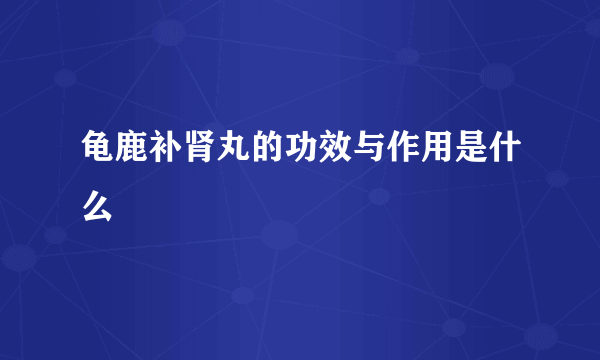 龟鹿补肾丸的功效与作用是什么